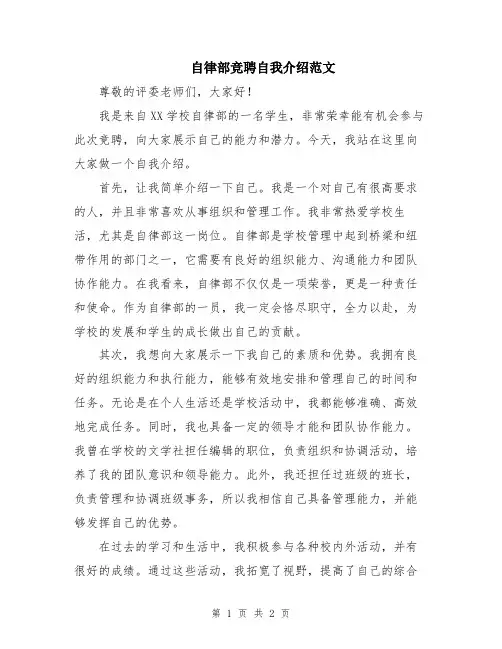 自律部竞聘自我介绍范文

尊敬的评委老师们，大家好！

我是来自XX学校自律部的一名学生，非常荣幸能有机会参与此次竞聘，向大家展示自己的能力和潜力。今天，我站在这里向大家做一个自我介绍。

首先，让我简单介绍一下自己。我是一个对自己有很高要求的人，并且非常喜欢从事组织和管理工作。我非常热爱学校生活，尤其是自律部这一岗位。自律部是学校管理中起到桥梁和纽带作用的部门之一，它需要有良好的组织能力、沟通能力和团队协作能力。在我看来，自律部不仅仅是一项荣誉，更是一种责任和使命。作为自律部的一员，我一定会恪尽职守，全力以赴，为学校的发展和学生的成长做出自己的贡献。

其次，我想向大家展示一下我自己的素质和优势。我拥有良好的组织能力和执行能力，能够有效地安排和管理自己的时间和任务。无论是在个人生活还是学校活动中，我都能够准确、高效地完成任务。同时，我也具备一定的领导才能和团队协作能力。我曾在学校的文学社担任编辑的职位，负责组织和协调活动，培养了我的团队意识和领导能力。此外，我还担任过班级的班长，负责管理和协调班级事务，所以我相信自己具备管理能力，并能够发挥自己的优势。

在过去的学习和生活中，我积极参与各种校内外活动，并有很好的成绩。通过这些活动，我拓宽了视野，提高了自己的综合

第 1 页 共 2 页